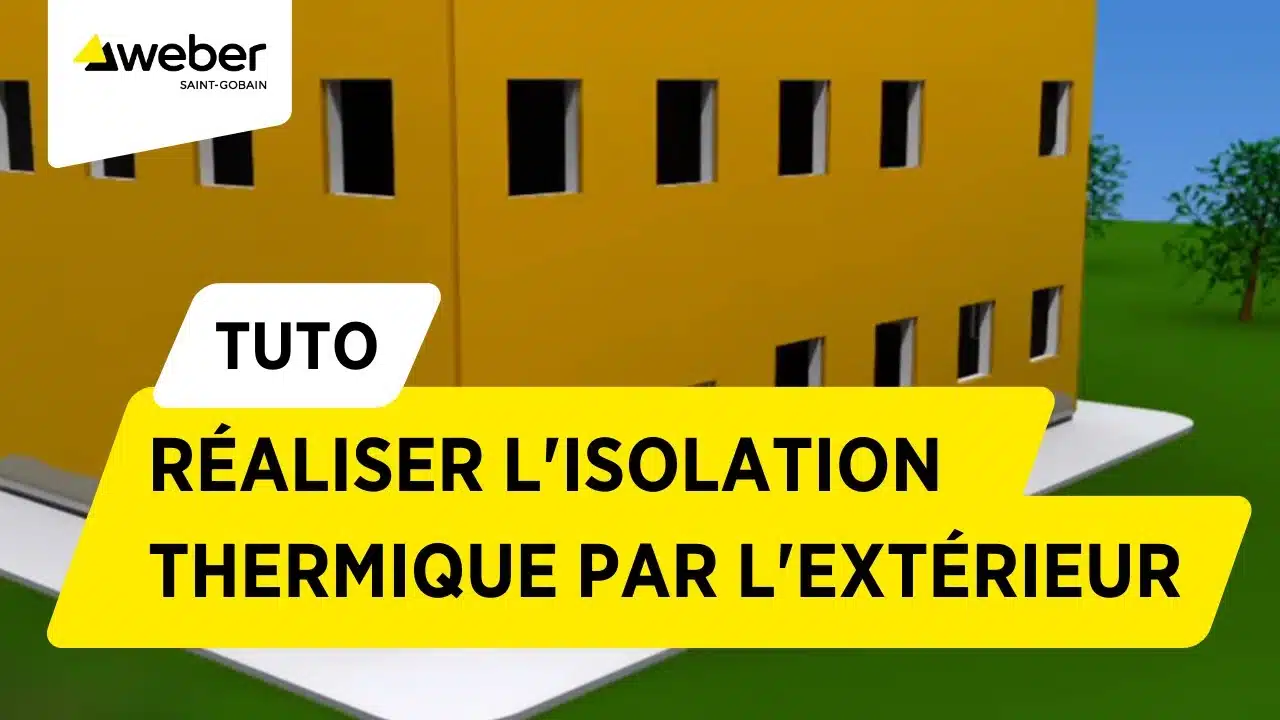 weber
SAINT-GOBAIN

TUTO

RÉALISER L'ISOLATION THERMIQUE PAR L'EXTÉRIEUR